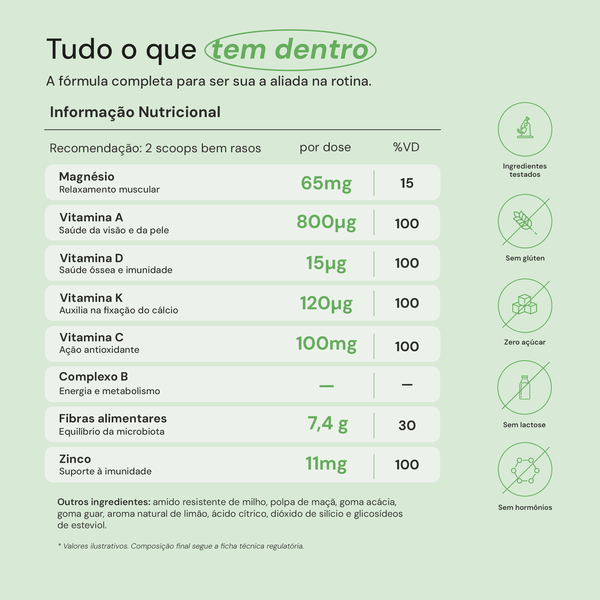 Tudo o que tem dentro

A fórmula completa para ser sua a aliada na rotina.

Informação Nutricional

| Recomendação: 2 scoops bem rasos | por dose | %VD |
|---|---|---|
| Magnésio Relaxamento muscular | 65mg | 15 |
| Vitamina A Saúde da visão e da pele | 800µg | 100 |
| Vitamina D Saúde óssea e imunidade | 15µg | 100 |
| Vitamina K Auxilia na fixação do cálcio | 120µg | 100 |
| Vitamina C Ação antioxidante | 100mg | 100 |
| Complexo B Energia e metabolismo | — | — |
| Fibras alimentares Equilíbrio da microbiota | 7,4 g | 30 |
| Zinco Suporte à imunidade | 11mg | 100 |

Outros ingredientes: amido resistente de milho, polpa de maçã, goma acácia, goma guar, aroma natural de limão, ácido cítrico, dióxido de silício e glicosídeos de esteviol.

* Valores ilustrativos. Composição final segue a ficha técnica regulatória.

Ingredientes testados

Sem glúten

Zero açúcar

Sem lactose

Sem hormônios